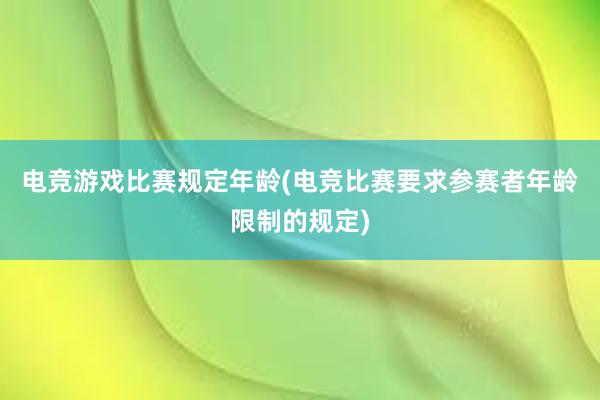 电竞游戏比赛规定年龄(电竞比赛要求参赛者年龄限制的规定)